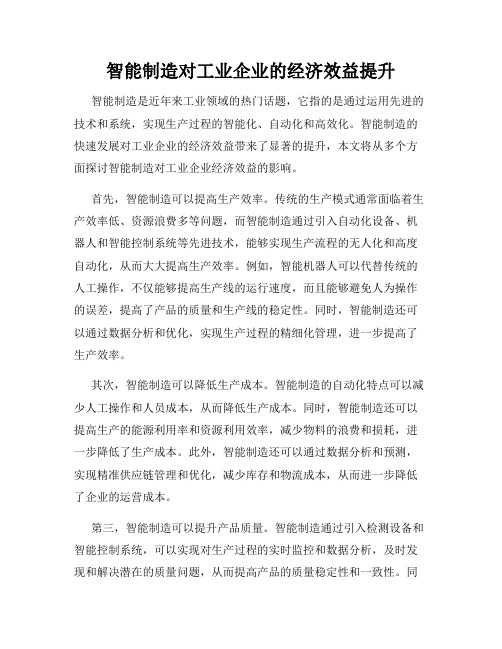 智能制造对工业企业的经济效益提升

智能制造是近年来工业领域的热门话题，它指的是通过运用先进的技术和系统，实现生产过程的智能化、自动化和高效化。智能制造的快速发展对工业企业的经济效益带来了显著的提升，本文将从多个方面探讨智能制造对工业企业经济效益的影响。

首先，智能制造可以提高生产效率。传统的生产模式通常面临着生产效率低、资源浪费多等问题，而智能制造通过引入自动化设备、机器人和智能控制系统等先进技术，能够实现生产流程的无人化和高度自动化，从而大大提高生产效率。例如，智能机器人可以代替传统的人工操作，不仅能够提高生产线的运行速度，而且能够避免人为操作的误差，提高了产品的质量和生产线的稳定性。同时，智能制造还可以通过数据分析和优化，实现生产过程的精细化管理，进一步提高了生产效率。

其次，智能制造可以降低生产成本。智能制造的自动化特点可以减少人工操作和人员成本，从而降低生产成本。同时，智能制造还可以提高生产的能源利用率和资源利用效率，减少物料的浪费和损耗，进一步降低了生产成本。此外，智能制造还可以通过数据分析和预测，实现精准供应链管理和优化，减少库存和物流成本，从而进一步降低了企业的运营成本。

第三，智能制造可以提升产品质量。智能制造通过引入检测设备和智能控制系统，可以实现对生产过程的实时监控和数据分析，及时发现和解决潜在的质量问题，从而提高产品的质量稳定性和一致性。同